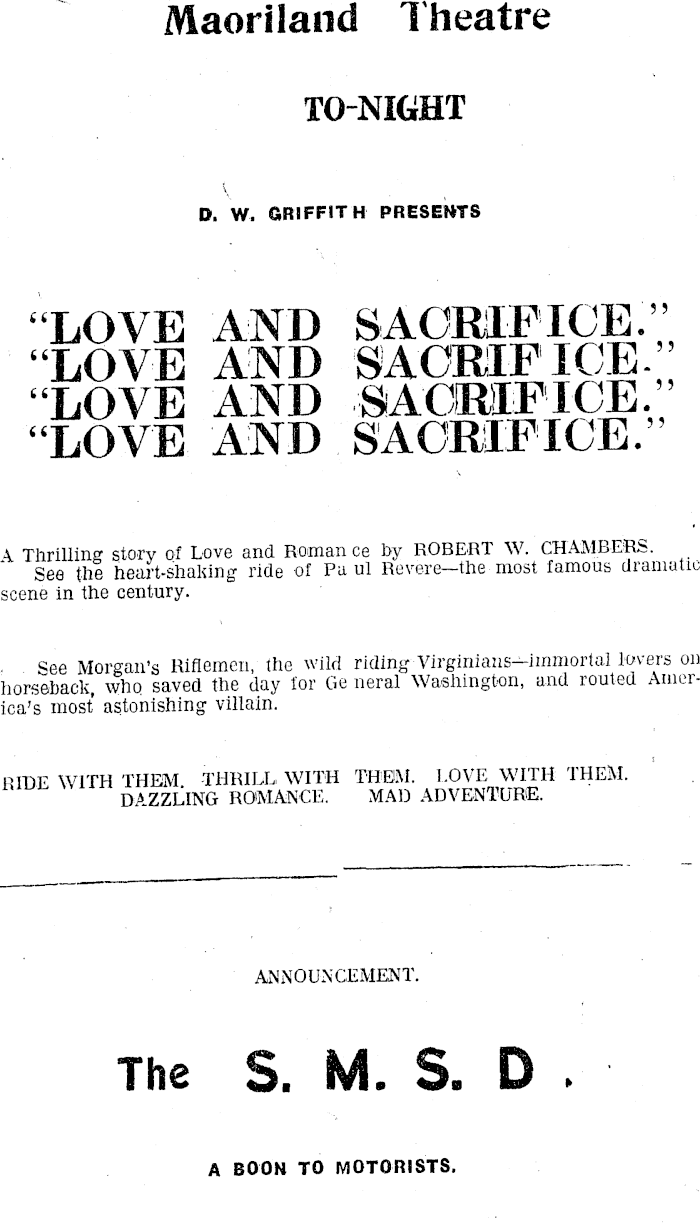 Maoriland Theatre

TO-NIGHT

D. W. GRIFFITH PRESENTS

"LOVE AND SACRIFICE."
"LOVE AND SACRIFICE."
"LOVE AND SACRIFICE."
"LOVE AND SACRIFICE."

A Thrilling story of Love and Romance by ROBERT W. CHAMBERS.
See the heart-shaking ride of Paul Revere—the most famous dramatic scene in the century.

See Morgan's Riflemen, the wild riding Virginians—immortal lovers on horseback, who saved the day for General Washington, and routed America's most astonishing villain.

RIDE WITH THEM. THRILL WITH THEM. LOVE WITH THEM.
DAZZLING ROMANCE. MAD ADVENTURE.

ANNOUNCEMENT.

The S. M. S. D.

A BOON TO MOTORISTS.